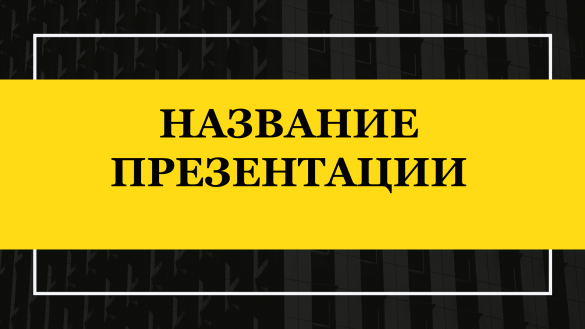 НАЗВАНИЕ ПРЕЗЕНТАЦИИ